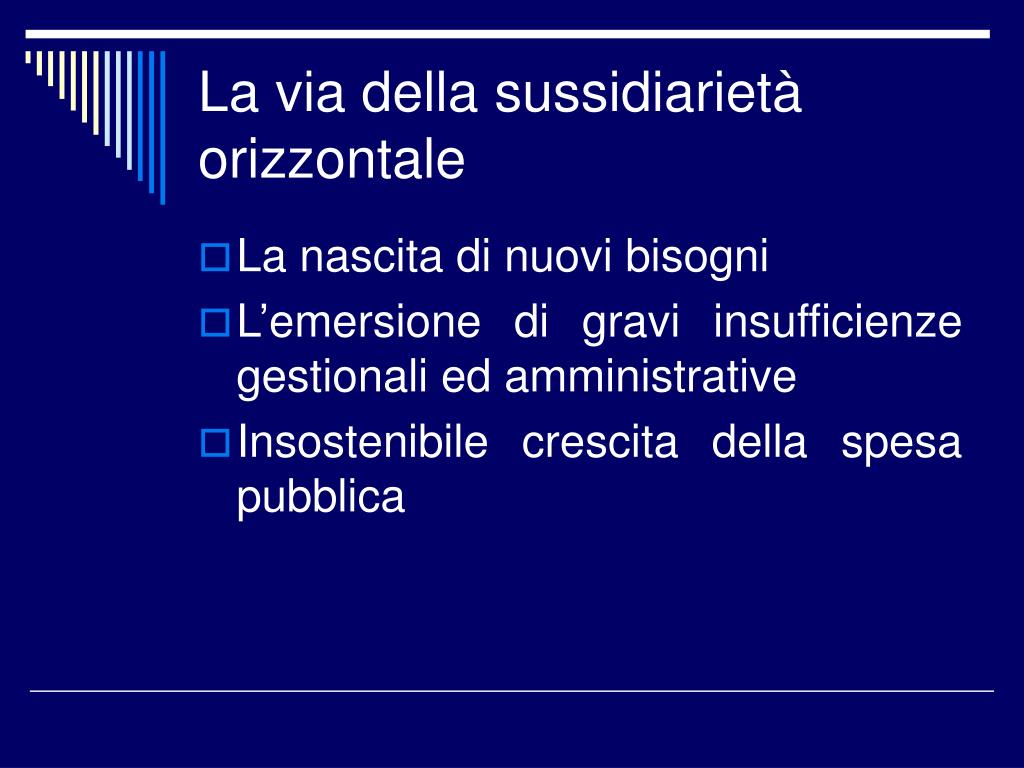 La via della sussidiarietà orizzontale

La nascita di nuovi bisogni

L’emersione di gravi insufficienze gestionali ed amministrative

Insostenibile crescita della spesa pubblica